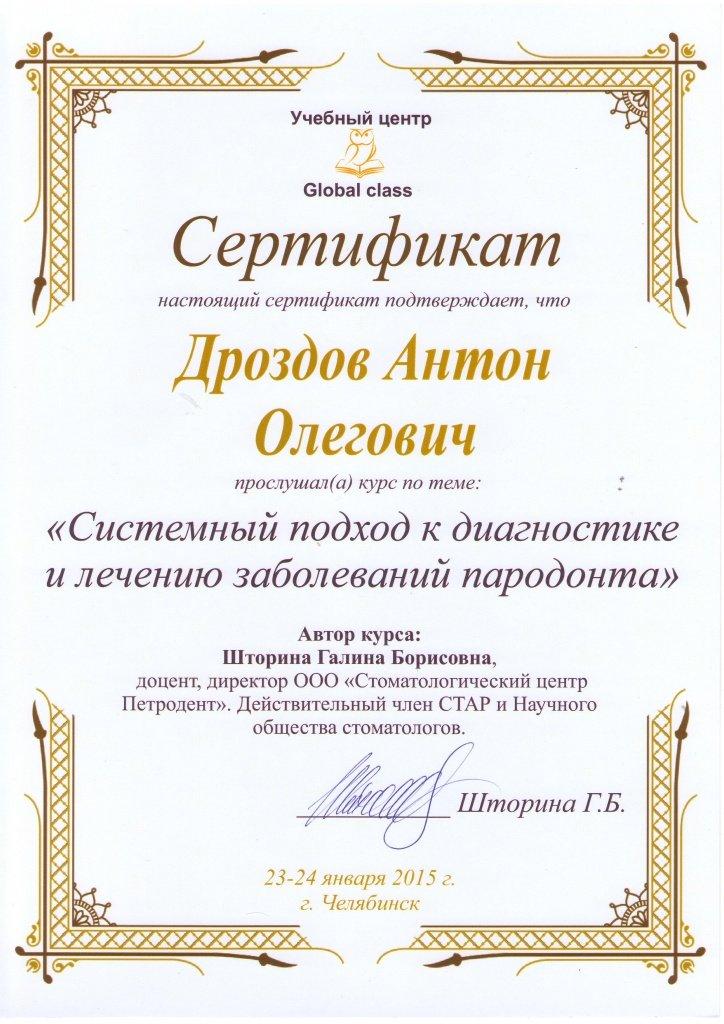 Учебный центр

Global class

Сертификат

настоящий сертификат подтверждает, что

Дроздов Антон Олегович

прослушал(а) курс по теме:

«Системный подход к диагностике и лечению заболеваний пародонта»

Автор курса:
Шторина Галина Борисовна,
доцент, директор ООО «Стоматологический центр Петродент». Действительный член СТАР и Научного общества стоматологов.

Шторина Г.Б.

23-24 января 2015 г.
г. Челябинск